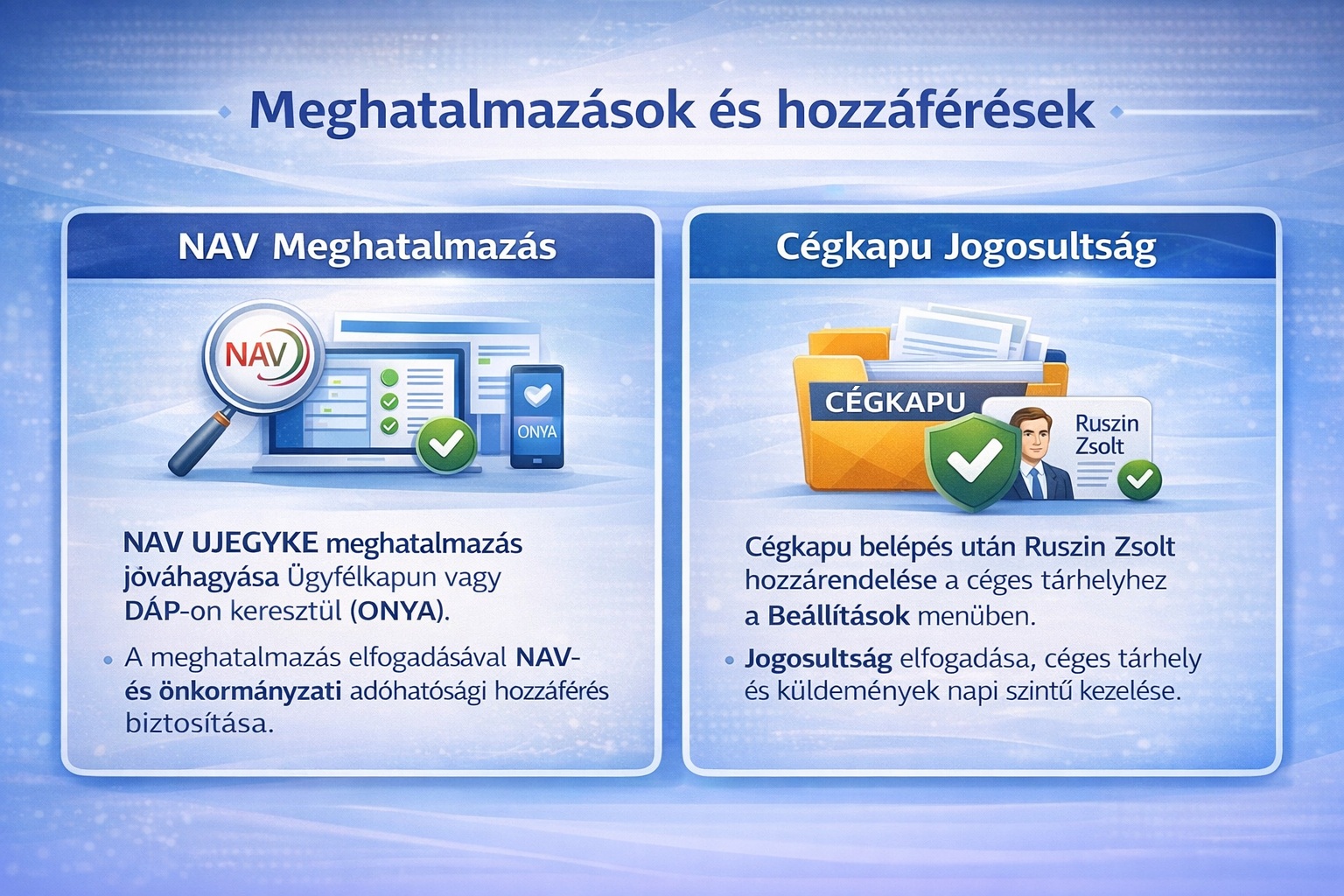 Meghatalmazások és hozzáférések

NAV Meghatalmazás

NAV

ONYA

NAV UJEGYKE meghatalmazás jóváhagyása Ügyfélkapun vagy DÁP-on keresztül (ONYA).

• A meghatalmazás elfogadásával NAV- és önkormányzati adóhatósági hozzáférés biztosítása.

Cégkapu Jogosultság

CÉGKAPU

Ruszin Zsolt

Cégkapu belépés után Ruszin Zsolt hozzárendelése a céges tárhelyhez a Beállítások menüben.

• Jogosultság elfogadása, céges tárhely és küldemények napi szintű kezelése.